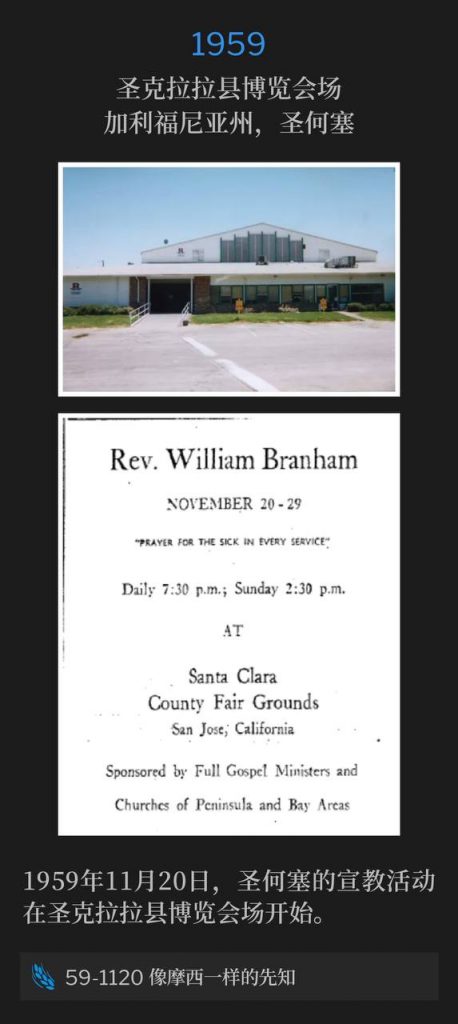 1959

圣克拉拉县博览会场
加利福尼亚州，圣何塞

Rev. William Branham

NOVEMBER 20 - 29

"PRAYER FOR THE SICK IN EVERY SERVICE"

Daily 7:30 p.m.; Sunday 2:30 p.m.

AT

Santa Clara
County Fair Grounds
San Jose, California

Sponsored by Full Gospel Ministers and Churches of Peninsula and Bay Areas

1959年11月20日，圣何塞的宣教活动在圣克拉拉县博览会场开始。

59-1120 像摩西一样的先知